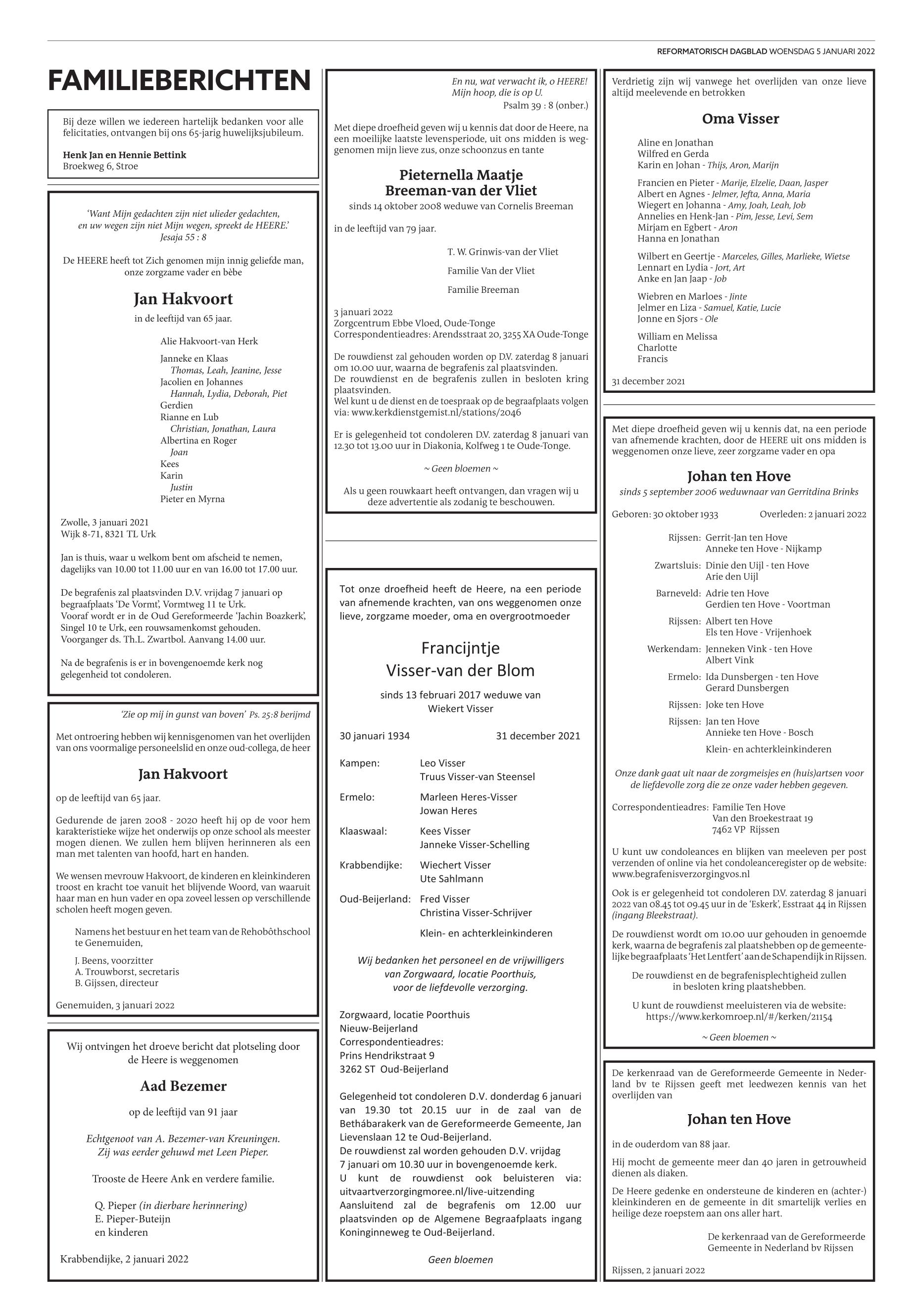 REFORMATORISCH DAGBLAD WOENSDAG 5 JANUARI 2022

FAMILIEBERICHTEN

Bij deze willen we iedereen hartelijk bedanken voor alle felicitaties, ontvangen bij ons 65-jarig huwelijksjubileum.

Henk Jan en Hennie Bettink
Broekweg 6, Stroe

'Want Mijn gedachten zijn niet ulieder gedachten, en uw wegen zijn niet Mijn wegen, spreekt de HEERE.'
Jesaja 55 : 8

De HEERE heeft tot Zich genomen mijn innig geliefde man, onze zorgzame vader en bèbe

Jan Hakvoort

in de leeftijd van 65 jaar.

Alie Hakvoort-van Herk

Janneke en Klaas
Thomas, Leah, Jeanine, Jesse
Jacolien en Johannes
Hannah, Lydia, Deborah, Piet
Gerdien
Rianne en Lub
Christian, Jonathan, Laura
Albertina en Roger
Joan
Kees
Karin
Justin
Pieter en Myrna

Zwolle, 3 januari 2021
Wijk 8-71, 8321 TL Urk

Jan is thuis, waar u welkom bent om afscheid te nemen, dagelijks van 10.00 tot 11.00 uur en van 16.00 tot 17.00 uur.

De begrafenis zal plaatsvinden D.V. vrijdag 7 januari op begraafplaats 'De Vormt', Vormtweg 11 te Urk.
Vooraf wordt er in de Oud Gereformeerde 'Jachin Boazkerk', Singel 10 te Urk, een rouwsamenkomst gehouden.
Voorganger ds. Th.L. Zwartbol. Aanvang 14.00 uur.

Na de begrafenis is er in bovengenoemde kerk nog gelegenheid tot condoleren.

'Zie op mij in gunst van boven' Ps. 25:8 berijmd

Met ontroering hebben wij kennisgenomen van het overlijden van ons voormalige personeelslid en onze oud-collega, de heer

Jan Hakvoort

op de leeftijd van 65 jaar.

Gedurende de jaren 2008 - 2020 heeft hij op de voor hem karakteristieke wijze het onderwijs op onze school als meester mogen dienen. We zullen hem blijven herinneren als een man met talenten van hoofd, hart en handen.

We wensen mevrouw Hakvoort, de kinderen en kleinkinderen troost en kracht toe vanuit het blijvende Woord, van waaruit haar man en hun vader en opa zoveel lessen op verschillende scholen heeft mogen geven.

Namens het bestuur en het team van de Rehobôthschool te Genemuiden,

J. Beens, voorzitter
A. Trouwborst, secretaris
B. Gijssen, directeur

Genemuiden, 3 januari 2022

Wij ontvingen het droeve bericht dat plotseling door de Heere is weggenomen

Aad Bezemer

op de leeftijd van 91 jaar

Echtgenoot van A. Bezemer-van Kreuningen.
Zij was eerder gehuwd met Leen Pieper.

Trooste de Heere Ank en verdere familie.

Q. Pieper (in dierbare herinnering)
E. Pieper-Buteijn
en kinderen

Krabbendijke, 2 januari 2022

En nu, wat verwacht ik, o HEERE!
Mijn hoop, die is op U.
Psalm 39 : 8 (onber.)

Met diepe droefheid geven wij u kennis dat door de Heere, na een moeilijke laatste levensperiode, uit ons midden is weggenomen mijn lieve zus, onze schoonzus en tante

Pieternella Maatje
Breeman-van der Vliet

sinds 14 oktober 2008 weduwe van Cornelis Breeman

in de leeftijd van 79 jaar.

T. W. Grinwis-van der Vliet

Familie Van der Vliet

Familie Breeman

3 januari 2022
Zorgcentrum Ebbe Vloed, Oude-Tonge
Correspondentieadres: Arendsstraat 20, 3255 XA Oude-Tonge

De rouwdienst zal gehouden worden op D.V. zaterdag 8 januari om 10.00 uur, waarna de begrafenis zal plaatsvinden.
De rouwdienst en de begrafenis zullen in besloten kring plaatsvinden.
Wel kunt u de dienst en de toespraak op de begraafplaats volgen via: www.kerkdienstgemist.nl/stations/2046

Er is gelegenheid tot condoleren D.V. zaterdag 8 januari van 12.30 tot 13.00 uur in Diakonia, Kolfweg 1 te Oude-Tonge.

~ Geen bloemen ~

Als u geen rouwkaart heeft ontvangen, dan vragen wij u deze advertentie als zodanig te beschouwen.

Tot onze droefheid heeft de Heere, na een periode van afnemende krachten, van ons weggenomen onze lieve, zorgzame moeder, oma en overgrootmoeder

Francijntje
Visser-van der Blom

sinds 13 februari 2017 weduwe van
Wiekert Visser

30 januari 1934 31 december 2021

Kampen: Leo Visser
Truus Visser-van Steensel

Ermelo: Marleen Heres-Visser
Jowan Heres

Klaaswaal: Kees Visser
Janneke Visser-Schelling

Krabbendijke: Wiechert Visser
Ute Sahlmann

Oud-Beijerland: Fred Visser
Christina Visser-Schrijver

Klein- en achterkleinkinderen

Wij bedanken het personeel en de vrijwilligers van Zorgwaard, locatie Poorthuis, voor de liefdevolle verzorging.

Zorgwaard, locatie Poorthuis
Nieuw-Beijerland
Correspondentieadres:
Prins Hendrikstraat 9
3262 ST Oud-Beijerland

Gelegenheid tot condoleren D.V. donderdag 6 januari van 19.30 tot 20.15 uur in de zaal van de Bethábarakerk van de Gereformeerde Gemeente, Jan Lievenslaan 12 te Oud-Beijerland.
De rouwdienst zal worden gehouden D.V. vrijdag 7 januari om 10.30 uur in bovengenoemde kerk.
U kunt de rouwdienst ook beluisteren via: uitvaartverzorgingmoree.nl/live-uitzending
Aansluitend zal de begrafenis om 12.00 uur plaatsvinden op de Algemene Begraafplaats ingang Koninginneweg te Oud-Beijerland.

Geen bloemen

Verdrietig zijn wij vanwege het overlijden van onze lieve altijd meelevende en betrokken

Oma Visser

Aline en Jonathan
Wilfred en Gerda
Karin en Johan - Thijs, Aron, Marijn

Francien en Pieter - Marije, Elzelie, Daan, Jasper
Albert en Agnes - Jelmer, Jefta, Anna, Maria
Wiegert en Johanna - Amy, Joah, Leah, Job
Annelies en Henk-Jan - Pim, Jesse, Levi, Sem
Mirjam en Egbert - Aron
Hanna en Jonathan

Wilbert en Geertje - Marceles, Gilles, Marlieke, Wietse
Lennart en Lydia - Jort, Art
Anke en Jan Jaap - Job

Wiebren en Marloes - Jinte
Jelmer en Liza - Samuel, Katie, Lucie
Jonne en Sjors - Ole

William en Melissa
Charlotte
Francis

31 december 2021

Met diepe droefheid geven wij u kennis dat, na een periode van afnemende krachten, door de HEERE uit ons midden is weggenomen onze lieve, zeer zorgzame vader en opa

Johan ten Hove

sinds 5 september 2006 weduwnaar van Gerritdina Brinks

Geboren: 30 oktober 1933 Overleden: 2 januari 2022

Rijssen: Gerrit-Jan ten Hove
Anneke ten Hove - Nijkamp

Zwartsluis: Dinie den Uijl - ten Hove
Arie den Uijl

Barneveld: Adrie ten Hove
Gerdien ten Hove - Voortman

Rijssen: Albert ten Hove
Els ten Hove - Vrijenhoek

Werkendam: Jenneken Vink - ten Hove
Albert Vink

Ermelo: Ida Dunsbergen - ten Hove
Gerard Dunsbergen

Rijssen: Joke ten Hove

Rijssen: Jan ten Hove
Annieke ten Hove - Bosch

Klein- en achterkleinkinderen

Onze dank gaat uit naar de zorgmeisjes en (huis)artsen voor de liefdevolle zorg die ze onze vader hebben gegeven.

Correspondentieadres: Familie Ten Hove
Van den Broekestraat 19
7462 VP Rijssen

U kunt uw condoleances en blijken van meeleven per post verzenden of online via het condoleanceregister op de website: www.begrafenisverzorgingvos.nl

Ook is er gelegenheid tot condoleren D.V. zaterdag 8 januari 2022 van 08.45 tot 09.45 uur in de 'Eskerk', Esstraat 44 in Rijssen (ingang Bleekstraat).

De rouwdienst wordt om 10.00 uur gehouden in genoemde kerk, waarna de begrafenis zal plaatshebben op de gemeentelijke begraafplaats 'Het Lentfert' aan de Schapendijk in Rijssen.

De rouwdienst en de begrafenisplechtigheid zullen in besloten kring plaatshebben.

U kunt de rouwdienst meeluisteren via de website: https://www.kerkomroep.nl/#/kerken/21154

~ Geen bloemen ~

De kerkenraad van de Gereformeerde Gemeente in Nederland bv te Rijssen geeft met leedwezen kennis van het overlijden van

Johan ten Hove

in de ouderdom van 88 jaar.

Hij mocht de gemeente meer dan 40 jaren in getrouwheid dienen als diaken.

De Heere gedenke en ondersteune de kinderen en (achter-) kleinkinderen en de gemeente in dit smartelijk verlies en heilige deze roepstem aan ons aller hart.

De kerkenraad van de Gereformeerde Gemeente in Nederland bv Rijssen

Rijssen, 2 januari 2022